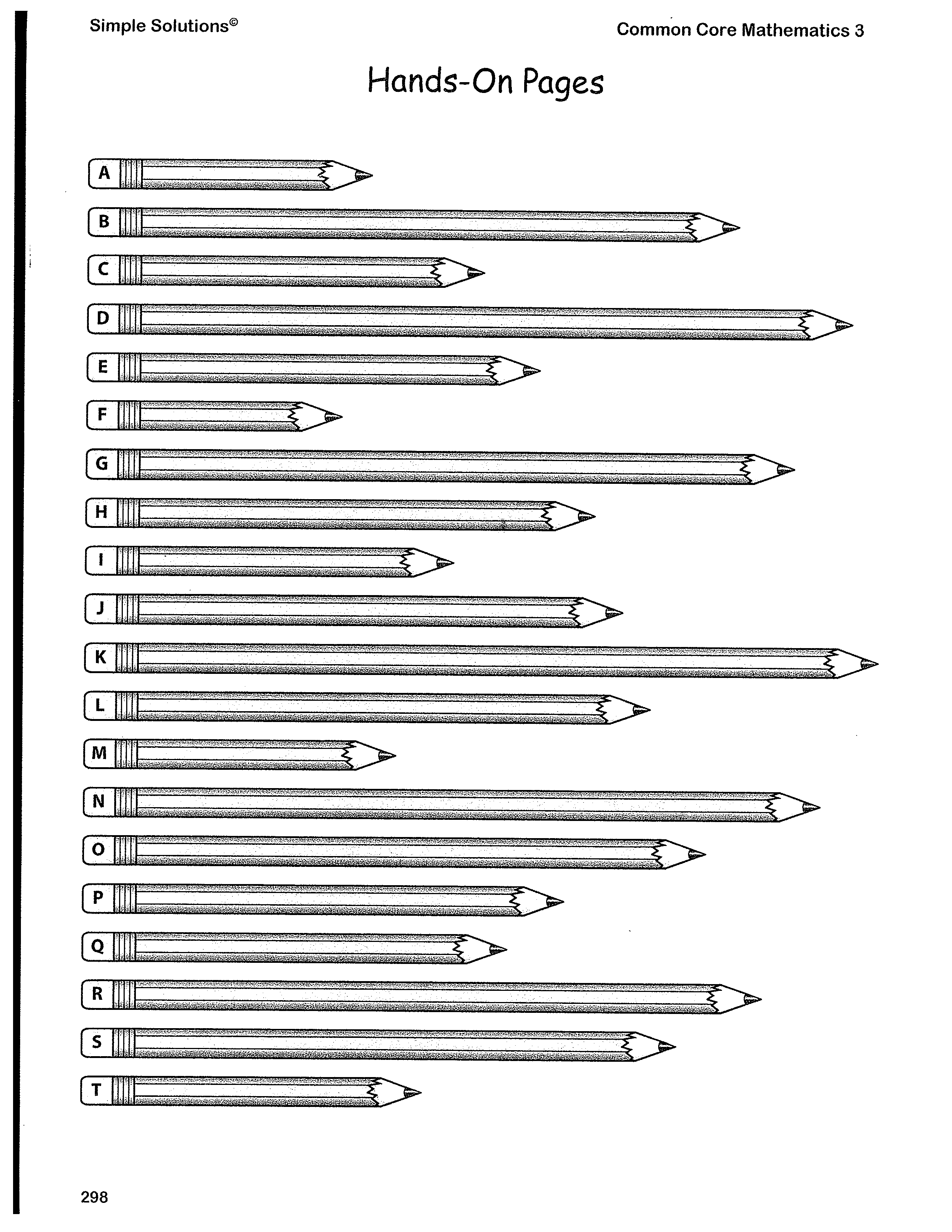 Simple Solutions©

Common Core Mathematics 3

Hands-On Pages

A

B

C

D

E

F

G

H

I

J

K

L

M

N

O

P

Q

R

S

T

298